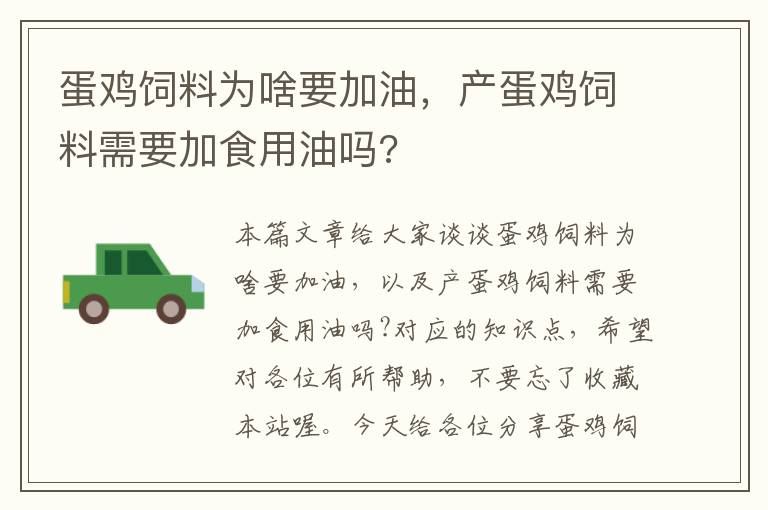 蛋鸡饲料为啥要加油，产蛋鸡饲料需要加食用油吗？

本篇文章给大家谈谈蛋鸡饲料为啥要加油，以及产蛋鸡饲料需要加食用油吗?对应的知识点，希望对各位有所帮助，不要忘了收藏本站喔。今天给各位分享蛋鸡饲